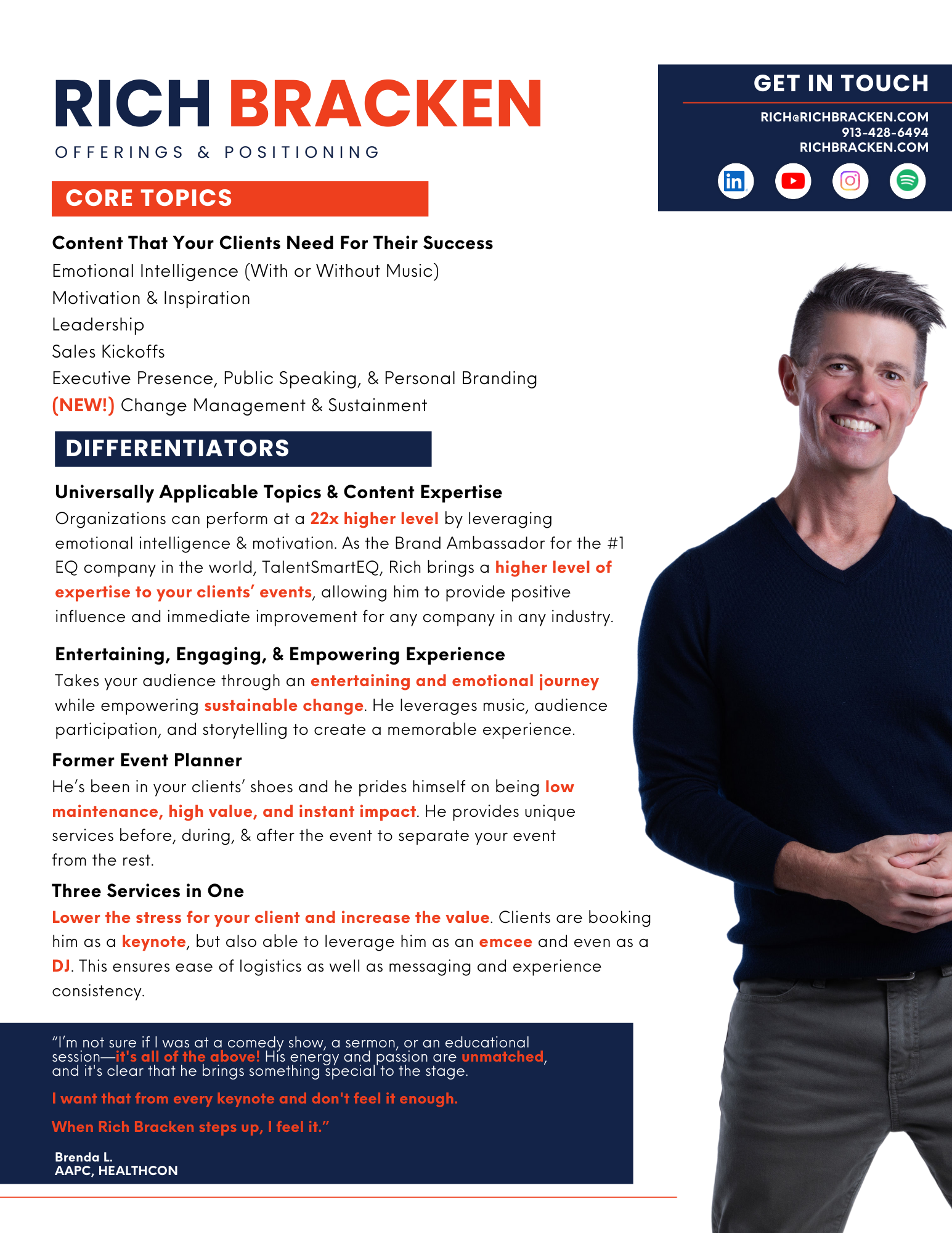 RICH BRACKEN
OFFERINGS & POSITIONING

GET IN TOUCH
RICH@RICHBRACKEN.COM
913-428-6494
RICHBRACKEN.COM

CORE TOPICS

Content That Your Clients Need For Their Success
Emotional Intelligence (With or Without Music)
Motivation & Inspiration
Leadership
Sales Kickoffs
Executive Presence, Public Speaking, & Personal Branding
(NEW!) Change Management & Sustainment

DIFFERENTIATORS

Universally Applicable Topics & Content Expertise
Organizations can perform at a 22x higher level by leveraging emotional intelligence & motivation. As the Brand Ambassador for the #1 EQ company in the world, TalentSmartEQ, Rich brings a higher level of expertise to your clients' events, allowing him to provide positive influence and immediate improvement for any company in any industry.

Entertaining, Engaging, & Empowering Experience
Takes your audience through an entertaining and emotional journey while empowering sustainable change. He leverages music, audience participation, and storytelling to create a memorable experience.

Former Event Planner
He's been in your clients' shoes and he prides himself on being low maintenance, high value, and instant impact. He provides unique services before, during, & after the event to separate your event from the rest.

Three Services in One
Lower the stress for your client and increase the value. Clients are booking him as a keynote, but also able to leverage him as an emcee and even as a DJ. This ensures ease of logistics as well as messaging and experience consistency.

"I'm not sure if I was at a comedy show, a sermon, or an educational session—it's all of the above! His energy and passion are unmatched, and it's clear that he brings something special to the stage.

I want that from every keynote and don't feel it enough.

When Rich Bracken steps up, I feel it."

Brenda L.
AAPC, HEALTHCON